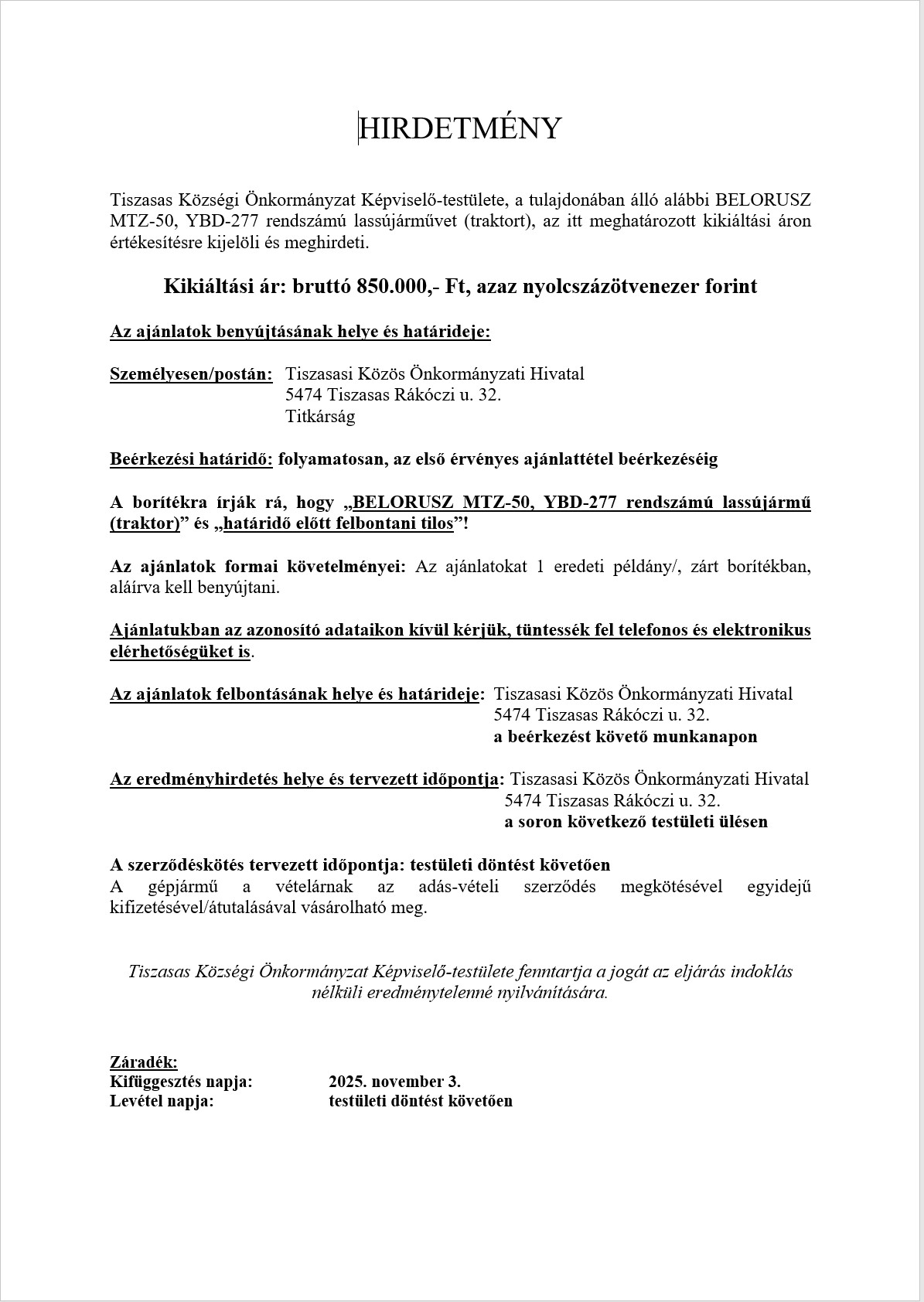 HIRDETMÉNY

Tiszasas Községi Önkormányzat Képviselő-testülete, a tulajdonában álló alábbi BELORUSZ MTZ-50, YBD-277 rendszámú lassújárművet (traktort), az itt meghatározott kikiáltási áron értékesítésre kijelöli és meghirdeti.

Kikiáltási ár: bruttó 850.000,- Ft, azaz nyolcszázötvenezer forint

Az ajánlatok benyújtásának helye és határideje:

Személyesen/postán: Tiszasasi Közös Önkormányzati Hivatal
5474 Tiszasas Rákóczi u. 32.
Titkárság

Beérkezési határidő: folyamatosan, az első érvényes ajánlattétel beérkezéséig

A borítékra írják rá, hogy „BELORUSZ MTZ-50, YBD-277 rendszámú lassújármű (traktor)” és „határidő előtt felbontani tilos”!

Az ajánlatok formai követelményei: Az ajánlatokat 1 eredeti példány/, zárt borítékban, aláírva kell benyújtani.

Ajánlatukban az azonosító adataikon kívül kérjük, tüntessék fel telefonos és elektronikus elérhetőségüket is.

Az ajánlatok felbontásának helye és határideje: Tiszasasi Közös Önkormányzati Hivatal
5474 Tiszasas Rákóczi u. 32.
a beérkezést követő munkanapon

Az eredményhirdetés helye és tervezett időpontja: Tiszasasi Közös Önkormányzati Hivatal
5474 Tiszasas Rákóczi u. 32.
a soron következő testületi ülésen

A szerződéskötés tervezett időpontja: testületi döntést követően
A gépjármű a vételárnak az adás-vételi szerződés megkötésével egyidejű kifizetésével/átutalásával vásárolható meg.

Tiszasas Községi Önkormányzat Képviselő-testülete fenntartja a jogát az eljárás indoklás nélküli eredménytelenné nyilvánítására.

Záradék:
Kifüggesztés napja: 2025. november 3.
Levétel napja: testületi döntést követően